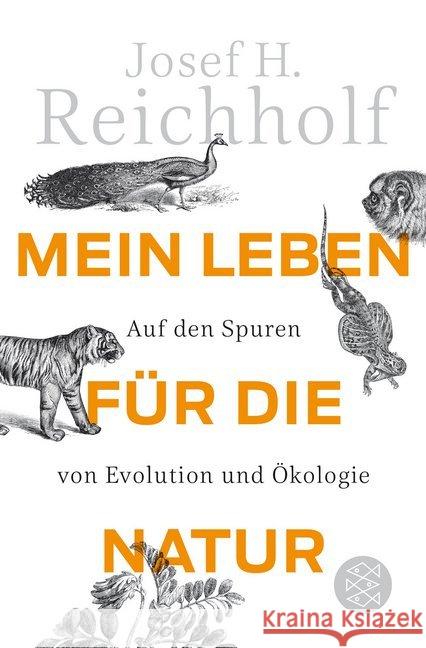 Josef H.
Reichholf

MEIN LEBEN

Auf den Spuren

FÜR DIE

von Evolution und Ökologie

NATUR